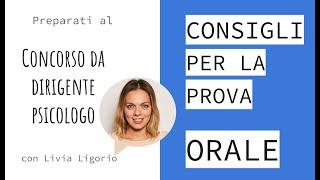 Preparati al

Concorso da dirigente psicologo

con Livia Ligorio

CONSIGLI PER LA PROVA

ORALE